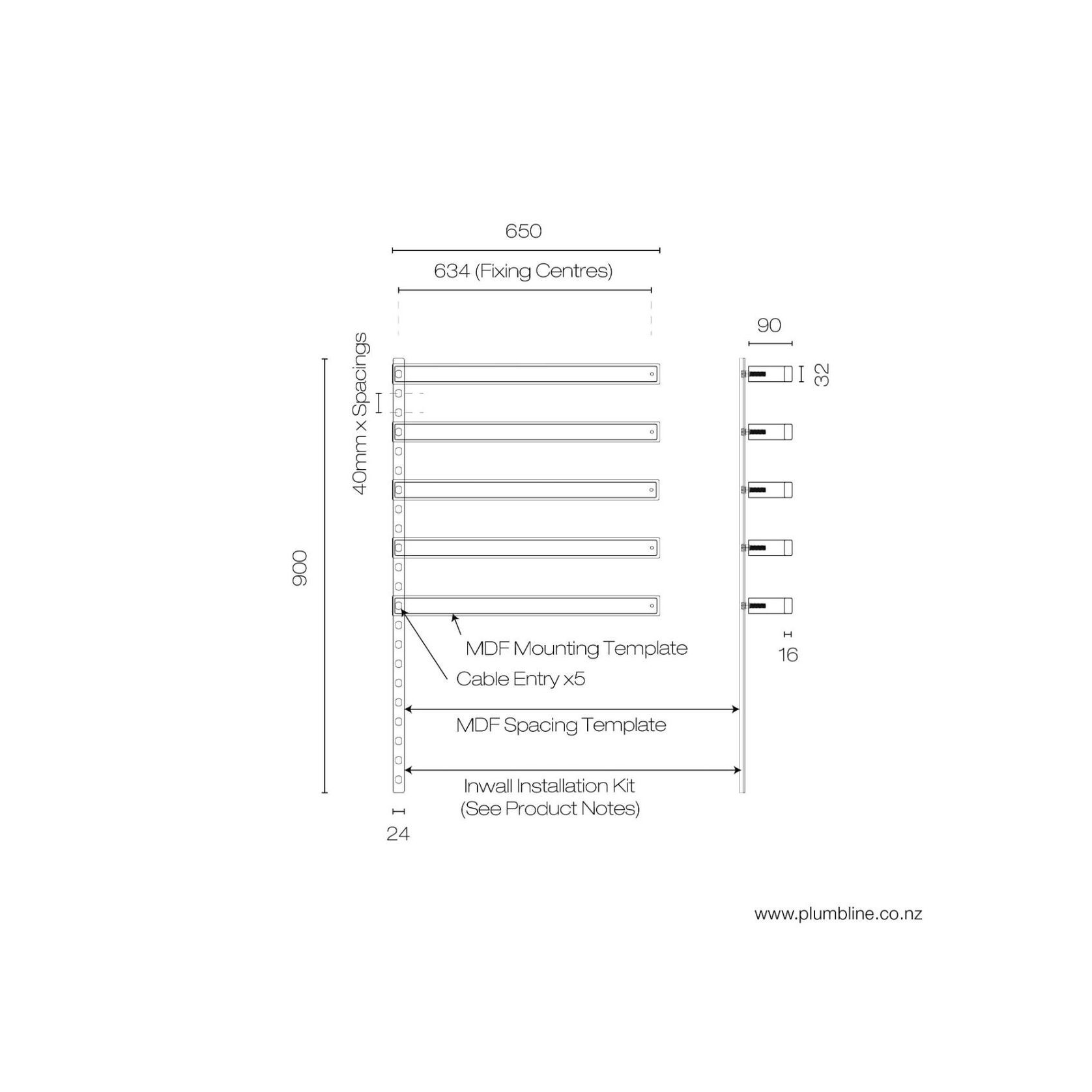 650

634 (Fixing Centres)

90

40mm x Spacings

32

900

MDF Mounting Template

16

Cable Entry x5

MDF Spacing Template

Inwall Installation Kit (See Product Notes)

24

www.plumbline.co.nz